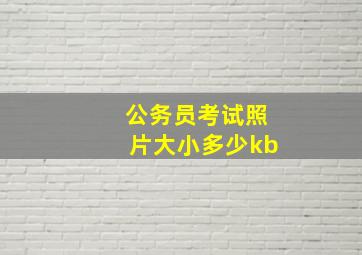 公务员考试照片大小多少kb